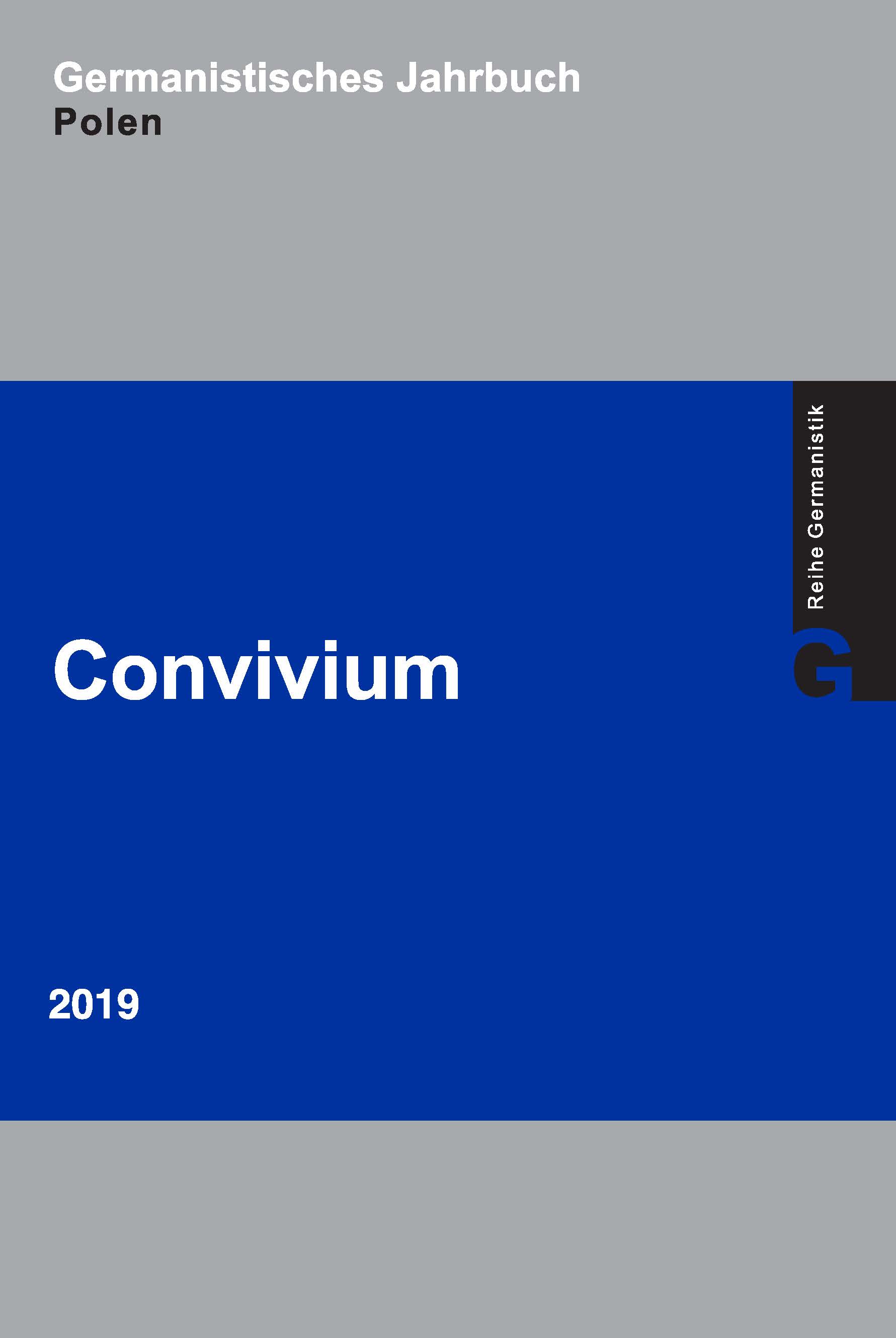 Germanistisches Jahrbuch
Polen

Reihe Germanistik

G

Convivium

2019